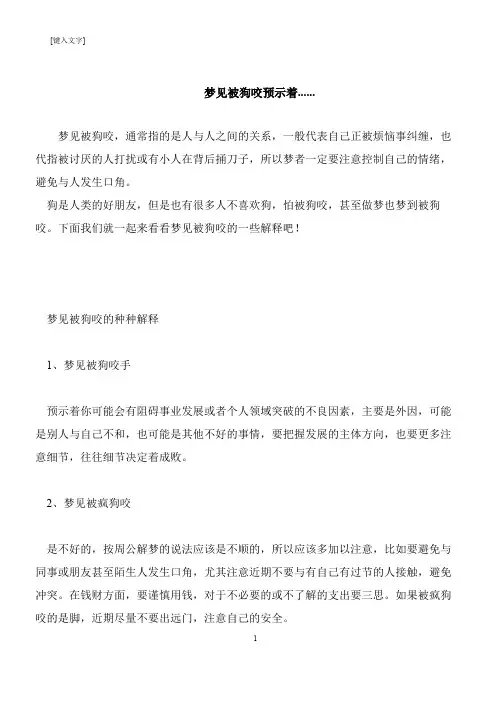 [键入文字]

梦见被狗咬预示着......

梦见被狗咬，通常指的是人与人之间的关系，一般代表自己正被烦恼事纠缠，也代指被讨厌的人打扰或有小人在背后捅刀子，所以梦者一定要注意控制自己的情绪，避免与人发生口角。

狗是人类的好朋友，但是也有很多人不喜欢狗，怕被狗咬，甚至做梦也梦到被狗咬。下面我们就一起来看看梦见被狗咬的一些解释吧！

梦见被狗咬的种种解释

1、梦见被狗咬手

预示着你可能会有阻碍事业发展或者个人领域突破的不良因素，主要是外因，可能是别人与自己不和，也可能是其他不好的事情，要把握发展的主体方向，也要更多注意细节，往往细节决定着成败。

2、梦见被疯狗咬

是不好的，按周公解梦的说法应该是不顺的，所以应该多加以注意，比如要避免与同事或朋友甚至陌生人发生口角，尤其注意近期不要与有自己有过节的人接触，避免冲突。在钱财方面，要谨慎用钱，对于不必要的或不了解的支出要三思。如果被疯狗咬的是脚，近期尽量不要出远门，注意自己的安全。

1